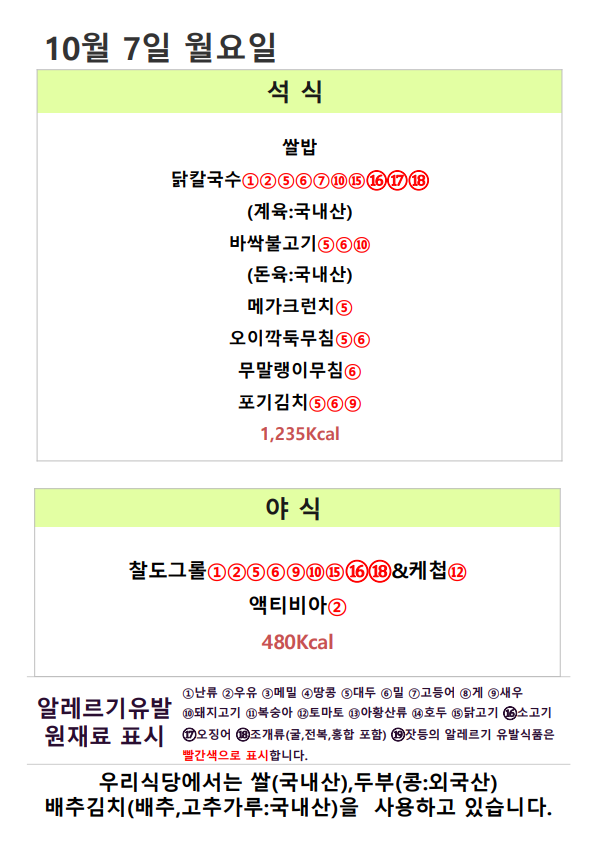 10월 7일 월요일

석 식

쌀밥
닭칼국수①②⑤⑥⑦⑩⑮⑯⑰⑱
(계육:국내산)
바싹불고기⑤⑥⑩
(돈육:국내산)
메가크런치⑤
오이깍둑무침⑤⑥
무말랭이무침⑥
포기김치⑤⑥⑨
1,235Kcal

야 식

찰도그롤①②⑤⑥⑨⑩⑮⑯⑱&케첩⑫
액티비아②
480Kcal

알레르기유발 원재료 표시

①난류 ②우유 ③메밀 ④땅콩 ⑤대두 ⑥밀 ⑦고등어 ⑧게 ⑨새우 ⑩돼지고기 ⑪복숭아 ⑫토마토 ⑬아황산류 ⑭호두 ⑮닭고기 ⑯소고기 ⑰오징어 ⑱조개류(굴,전복,홍합 포함) ⑲잣등의 알레르기 유발식품은 빨간색으로 표시합니다.

우리식당에서는 쌀(국내산),두부(콩:외국산) 배추김치(배추,고추가루:국내산)을 사용하고 있습니다.